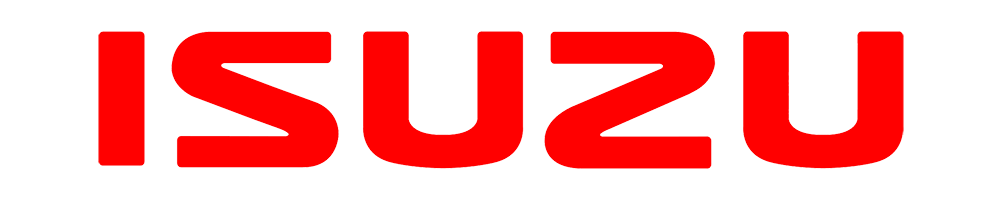 ISUZU